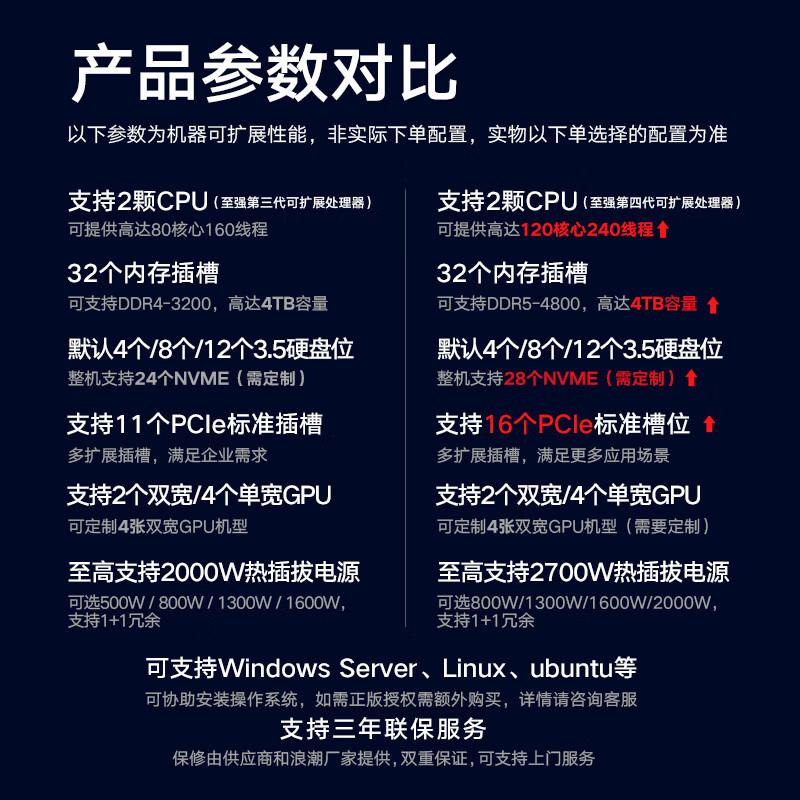 产品参数对比

以下参数为机器可扩展性能，非实际下单配置，实物以下单选择的配置为准

支持2颗CPU（至强第三代可扩展处理器）
可提供高达80核心160线程

32个内存插槽
可支持DDR4-3200，高达4TB容量

默认4个/8个/12个3.5硬盘位
整机支持24个NVME（需定制）

支持11个PCIe标准插槽
多扩展插槽，满足企业需求

支持2个双宽/4个单宽GPU
可定制4张双宽GPU机型

至高支持2000W热插拔电源
可选500W / 800W / 1300W / 1600W，支持1+1冗余

支持2颗CPU（至强第四代可扩展处理器）
可提供高达120核心240线程

32个内存插槽
可支持DDR5-4800，高达4TB容量

默认4个/8个/12个3.5硬盘位
整机支持28个NVME（需定制）

支持16个PCIe标准槽位
多扩展插槽，满足更多应用场景

支持2个双宽/4个单宽GPU
可定制4张双宽GPU机型（需要定制）

至高支持2700W热插拔电源
可选800W/1300W/1600W/2000W，支持1+1冗余

可支持Windows Server、Linux、ubuntu等
可协助安装操作系统，如需正版授权需额外购买，详情请咨询客服

支持三年联保服务
保修由供应商和浪潮厂家提供，双重保证，可支持上门服务